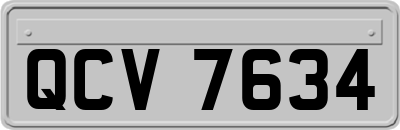 QCV 7634